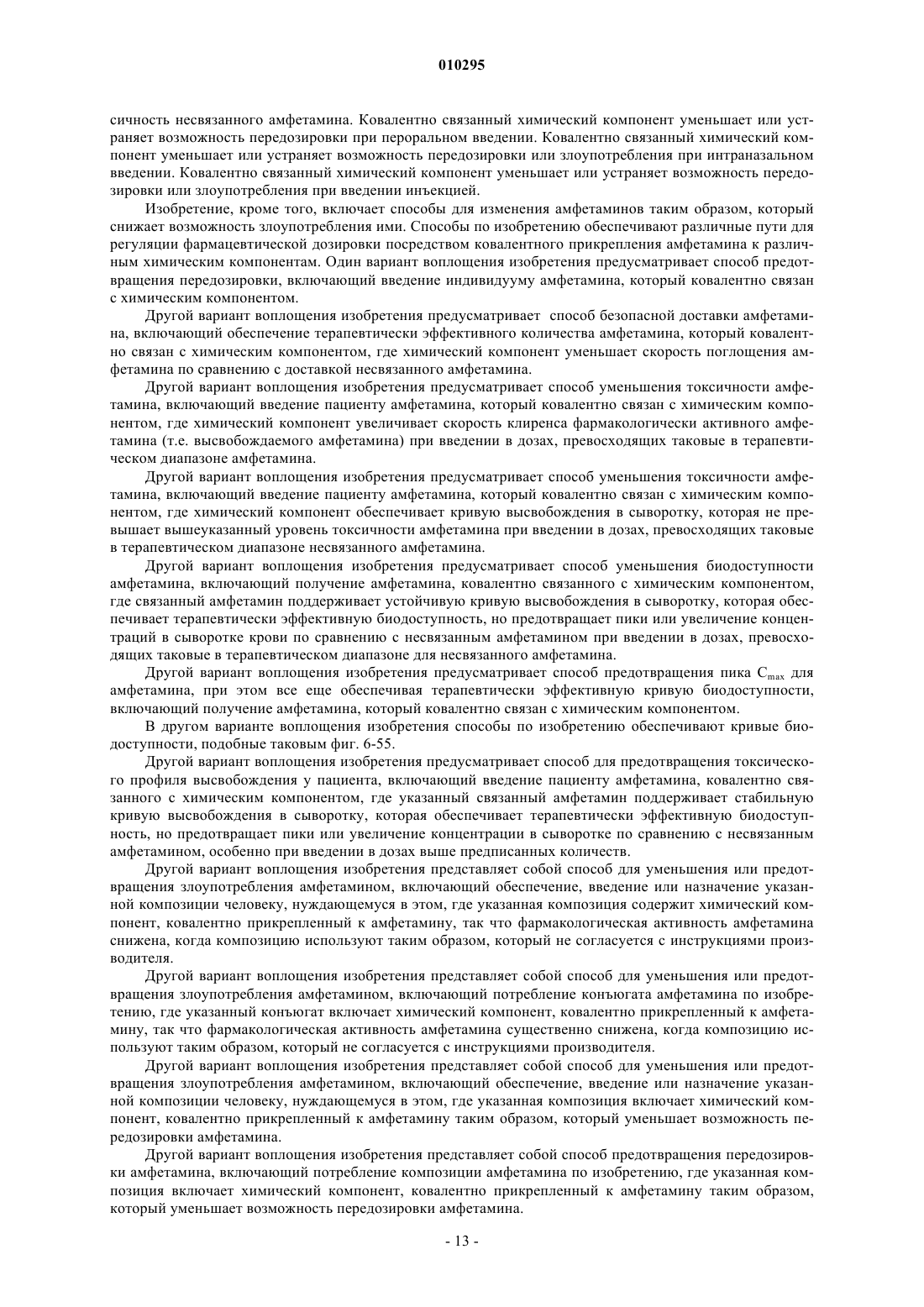 010295

сичность несвязанного амфетамина. Ковалентно связанный химический компонент уменьшает или устраняет возможность передозировки при пероральном введении. Ковалентно связанный химический компонент уменьшает или устраняет возможность передозировки или злоупотребления при интраназальном введении. Ковалентно связанный химический компонент уменьшает или устраняет возможность передозировки или злоупотребления при введении инъекцией.

Изобретение, кроме того, включает способы для изменения амфетаминов таким образом, который снижает возможность злоупотребления ими. Способы по изобретению обеспечивают различные пути для регуляции фармацевтической дозировки посредством ковалентного прикрепления амфетамина к различным химическим компонентам. Один вариант воплощения изобретения предусматривает способ предотвращения передозировки, включающий введение индивидууму амфетамина, который ковалентно связан с химическим компонентом.

Другой вариант воплощения изобретения предусматривает способ безопасной доставки амфетамина, включающий обеспечение терапевтически эффективного количества амфетамина, который ковалентно связан с химическим компонентом, где химический компонент уменьшает скорость поглощения амфетамина по сравнению с доставкой несвязанного амфетамина.

Другой вариант воплощения изобретения предусматривает способ уменьшения токсичности амфетамина, включающий введение пациенту амфетамина, который ковалентно связан с химическим компонентом, где химический компонент увеличивает скорость клиренса фармакологически активного амфетамина (т.е. высвобождаемого амфетамина) при введении в дозах, превосходящих таковые в терапевтическом диапазоне амфетамина.

Другой вариант воплощения изобретения предусматривает способ уменьшения токсичности амфетамина, включающий введение пациенту амфетамина, который ковалентно связан с химическим компонентом, где химический компонент обеспечивает кривую высвобождения в сыворотку, которая не превышает вышеуказанный уровень токсичности амфетамина при введении в дозах, превосходящих таковые в терапевтическом диапазоне несвязанного амфетамина.

Другой вариант воплощения изобретения предусматривает способ уменьшения биодоступности амфетамина, включающий получение амфетамина, ковалентно связанного с химическим компонентом, где связанный амфетамин поддерживает устойчивую кривую высвобождения в сыворотку, которая обеспечивает терапевтически эффективную биодоступность, но предотвращает пики или увеличение концентраций в сыворотке крови по сравнению с несвязанным амфетамином при введении в дозах, превосходящих таковые в терапевтическом диапазоне для несвязанного амфетамина.

Другой вариант воплощения изобретения предусматривает способ предотвращения пика $C_{max}$ для амфетамина, при этом все еще обеспечивая терапевтически эффективную кривую биодоступности, включающий получение амфетамина, который ковалентно связан с химическим компонентом.

В другом варианте воплощения изобретения способы по изобретению обеспечивают кривые биодоступности, подобные таковым фиг. 6-55.

Другой вариант воплощения изобретения предусматривает способ для предотвращения токсического профиля высвобождения у пациента, включающий введение пациенту амфетамина, ковалентно связанного с химическим компонентом, где указанный связанный амфетамин поддерживает стабильную кривую высвобождения в сыворотку, которая обеспечивает терапевтически эффективную биодоступность, но предотвращает пики или увеличение концентрации в сыворотке по сравнению с несвязанным амфетамином, особенно при введении в дозах выше предписанных количеств.

Другой вариант воплощения изобретения представляет собой способ для уменьшения или предотвращения злоупотребления амфетамином, включающий обеспечение, введение или назначение указанной композиции человеку, нуждающемуся в этом, где указанная композиция содержит химический компонент, ковалентно прикрепленный к амфетамину, так что фармакологическая активность амфетамина снижена, когда композицию используют таким образом, который не согласуется с инструкциями производителя.

Другой вариант воплощения изобретения представляет собой способ для уменьшения или предотвращения злоупотребления амфетамином, включающий потребление конъюгата амфетамина по изобретению, где указанный конъюгат включает химический компонент, ковалентно прикрепленный к амфетамину, так что фармакологическая активность амфетамина существенно снижена, когда композицию используют таким образом, который не согласуется с инструкциями производителя.

Другой вариант воплощения изобретения представляет собой способ для уменьшения или предотвращения злоупотребления амфетамином, включающий обеспечение, введение или назначение указанной композиции человеку, нуждающемуся в этом, где указанная композиция включает химический компонент, ковалентно прикрепленный к амфетамину таким образом, который уменьшает возможность передозировки амфетамина.

Другой вариант воплощения изобретения представляет собой способ предотвращения передозировки амфетамина, включающий потребление композиции амфетамина по изобретению, где указанная композиция включает химический компонент, ковалентно прикрепленный к амфетамину таким образом, который уменьшает возможность передозировки амфетамина.

- 13 -